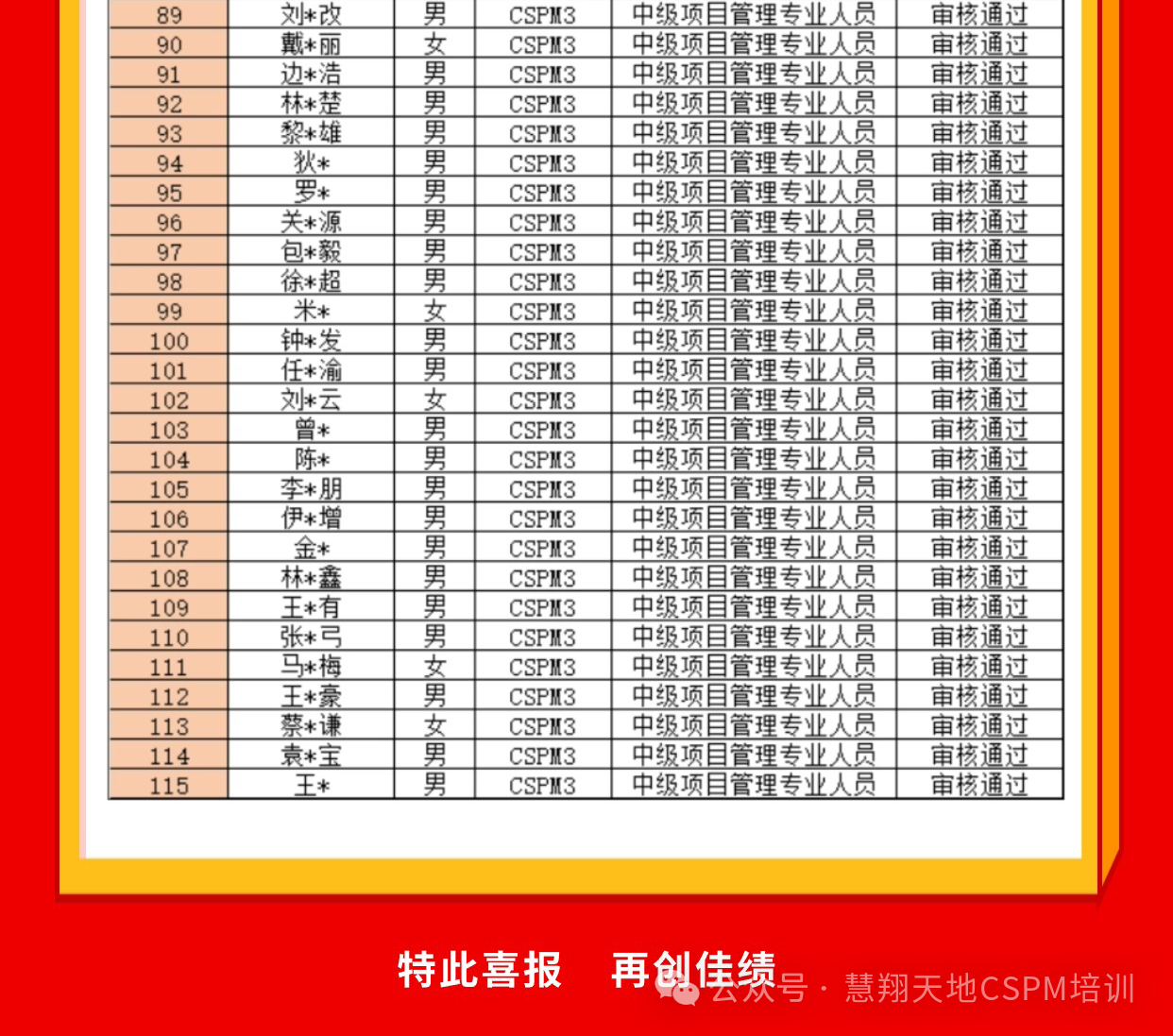 | 89 | 刘*改 | 男 | CSPM3 | 中级项目管理专业人员 | 审核通过 |
|---|---|---|---|---|---|
| 90 | 戴*丽 | 女 | CSPM3 | 中级项目管理专业人员 | 审核通过 |
| 91 | 边*浩 | 男 | CSPM3 | 中级项目管理专业人员 | 审核通过 |
| 92 | 林*楚 | 男 | CSPM3 | 中级项目管理专业人员 | 审核通过 |
| 93 | 黎*雄 | 男 | CSPM3 | 中级项目管理专业人员 | 审核通过 |
| 94 | 狄* | 男 | CSPM3 | 中级项目管理专业人员 | 审核通过 |
| 95 | 罗* | 男 | CSPM3 | 中级项目管理专业人员 | 审核通过 |
| 96 | 关*源 | 男 | CSPM3 | 中级项目管理专业人员 | 审核通过 |
| 97 | 包*毅 | 男 | CSPM3 | 中级项目管理专业人员 | 审核通过 |
| 98 | 徐*超 | 男 | CSPM3 | 中级项目管理专业人员 | 审核通过 |
| 99 | 米* | 女 | CSPM3 | 中级项目管理专业人员 | 审核通过 |
| 100 | 钟*发 | 男 | CSPM3 | 中级项目管理专业人员 | 审核通过 |
| 101 | 任*渝 | 男 | CSPM3 | 中级项目管理专业人员 | 审核通过 |
| 102 | 刘*云 | 女 | CSPM3 | 中级项目管理专业人员 | 审核通过 |
| 103 | 曾* | 男 | CSPM3 | 中级项目管理专业人员 | 审核通过 |
| 104 | 陈* | 男 | CSPM3 | 中级项目管理专业人员 | 审核通过 |
| 105 | 李*朋 | 男 | CSPM3 | 中级项目管理专业人员 | 审核通过 |
| 106 | 伊*增 | 男 | CSPM3 | 中级项目管理专业人员 | 审核通过 |
| 107 | 金* | 男 | CSPM3 | 中级项目管理专业人员 | 审核通过 |
| 108 | 林*鑫 | 男 | CSPM3 | 中级项目管理专业人员 | 审核通过 |
| 109 | 王*有 | 男 | CSPM3 | 中级项目管理专业人员 | 审核通过 |
| 110 | 张*弓 | 男 | CSPM3 | 中级项目管理专业人员 | 审核通过 |
| 111 | 马*梅 | 女 | CSPM3 | 中级项目管理专业人员 | 审核通过 |
| 112 | 王*豪 | 男 | CSPM3 | 中级项目管理专业人员 | 审核通过 |
| 113 | 蔡*谦 | 女 | CSPM3 | 中级项目管理专业人员 | 审核通过 |
| 114 | 袁*宝 | 男 | CSPM3 | 中级项目管理专业人员 | 审核通过 |
| 115 | 王* | 男 | CSPM3 | 中级项目管理专业人员 | 审核通过 |

特此喜报 再创佳绩

公众号 · 慧翔天地CSPM培训